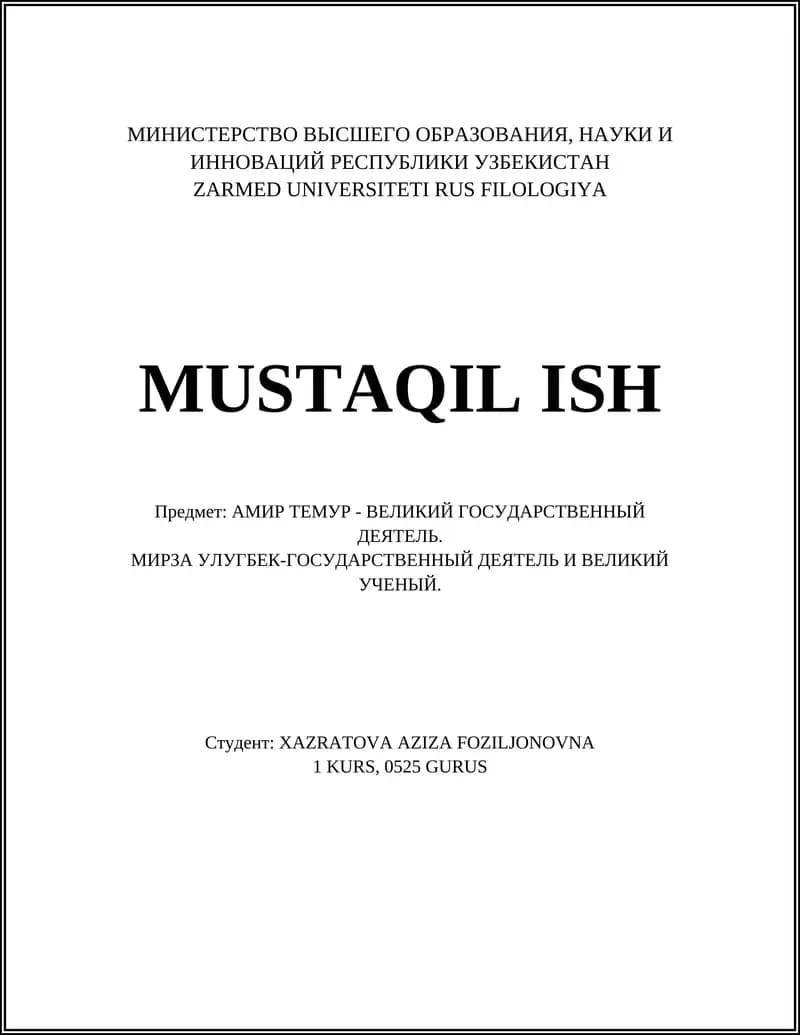 МИНИСТЕРСТВО ВЫСШЕГО ОБРАЗОВАНИЯ, НАУКИ И ИННОВАЦИЙ РЕСПУБЛИКИ УЗБЕКИСТАН
ZARMED UNIVERSITETI RUS FILOLOGIYA

MUSTAQIL ISH

Предмет: АМИР ТЕМУР - ВЕЛИКИЙ ГОСУДАРСТВЕННЫЙ ДЕЯТЕЛЬ.
МИРЗА УЛУГБЕК-ГОСУДАРСТВЕННЫЙ ДЕЯТЕЛЬ И ВЕЛИКИЙ УЧЕНЫЙ.

Студент: XAZRATOVA AZIZA FOZILJONOVNA
1 KURS, 0525 GURUS